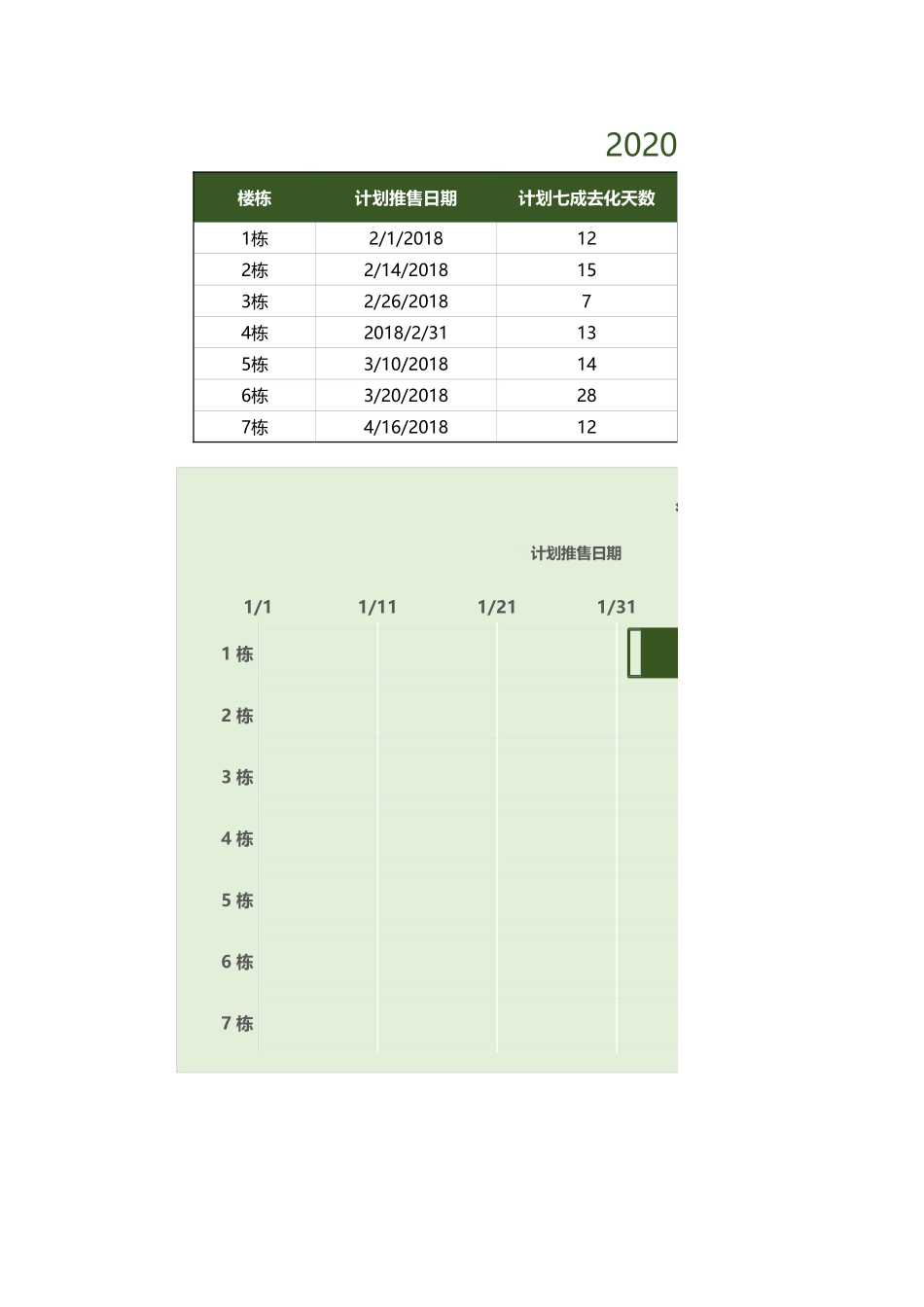 2020

| 楼栋 | 计划推售日期 | 计划七成去化天数 |
|---|---|---|
| 1栋 | 2/1/2018 | 12 |
| 2栋 | 2/14/2018 | 15 |
| 3栋 | 2/26/2018 | 7 |
| 4栋 | 2018/2/31 | 13 |
| 5栋 | 3/10/2018 | 14 |
| 6栋 | 3/20/2018 | 28 |
| 7栋 | 4/16/2018 | 12 |

计划推售日期

1/1
1/11
1/21
1/31

1 栋
2 栋
3 栋
4 栋
5 栋
6 栋
7 栋